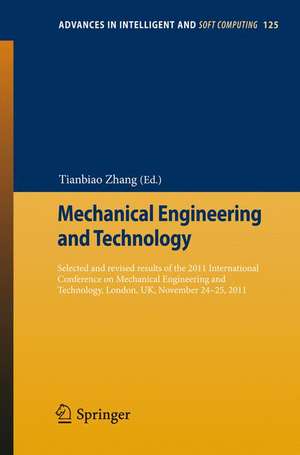 ADVANCES IN INTELLIGENT AND SOFT COMPUTING 125

Tianbiao Zhang (Ed.)

Mechanical Engineering and Technology

Selected and revised results of the 2011 International Conference on Mechanical Engineering and Technology, London, UK, November 24–25, 2011

Springer